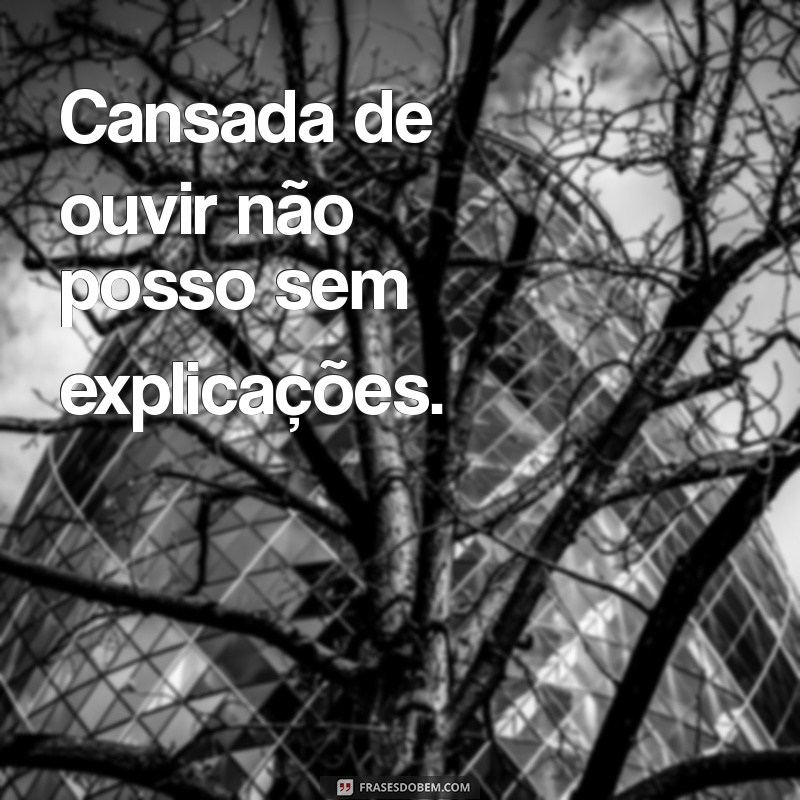 Cansada de ouvir não posso sem explicações.

FRASESDOBEM.COM